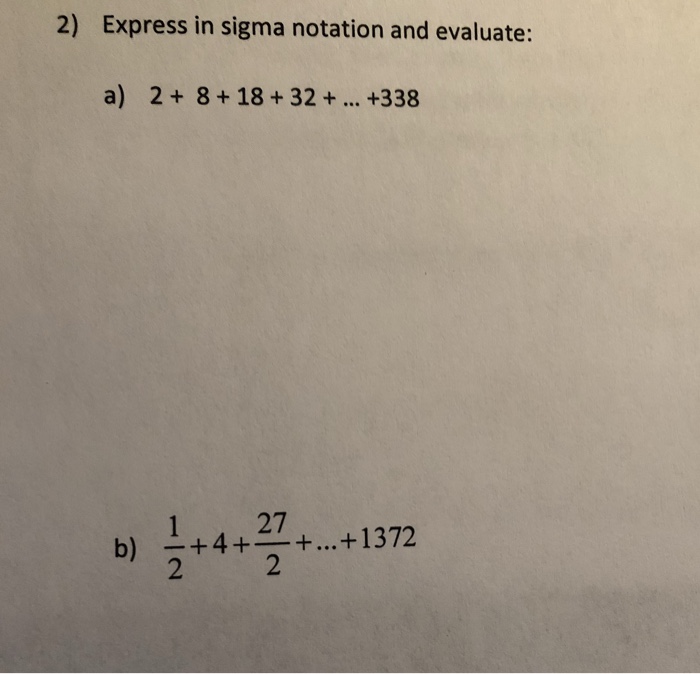 2) Express in sigma notation and evaluate:

a) $2 + 8 + 18 + 32 + \ldots + 338$

b) $\frac{1}{2} + 4 + \frac{27}{2} + \ldots + 1372$